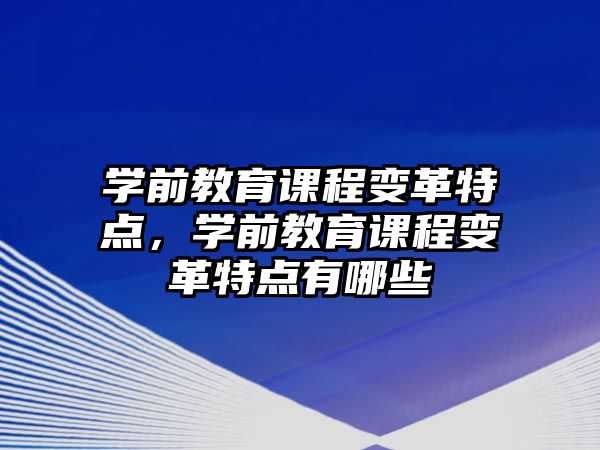 学前教育课程变革特点，学前教育课程变革特点有哪些